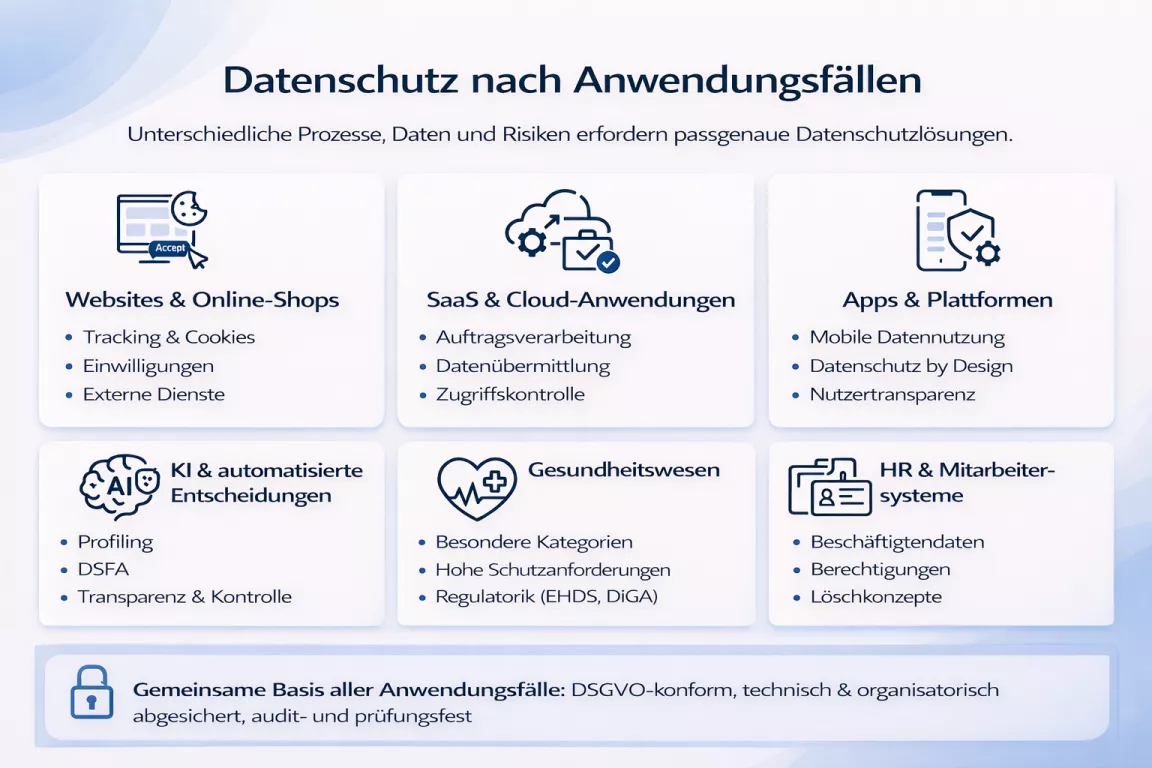 Datenschutz nach Anwendungsfällen

Unterschiedliche Prozesse, Daten und Risiken erfordern passgenaue Datenschutzlösungen.

Accept

Websites & Online-Shops
- Tracking & Cookies
- Einwilligungen
- Externe Dienste

SaaS & Cloud-Anwendungen
- Auftragsverarbeitung
- Datenübermittlung
- Zugriffskontrolle

Apps & Plattformen
- Mobile Datennutzung
- Datenschutz by Design
- Nutzertransparenz

AI

KI & automatisierte Entscheidungen
- Profiling
- DSFA
- Transparenz & Kontrolle

Gesundheitswesen
- Besondere Kategorien
- Hohe Schutzanforderungen
- Regulatorik (EHDS, DiGA)

HR & Mitarbeitersysteme
- Beschäftigtendaten
- Berechtigungen
- Löschkonzepte

Gemeinsame Basis aller Anwendungsfälle: DSGVO-konform, technisch & organisatorisch abgesichert, audit- und prüfungsfest